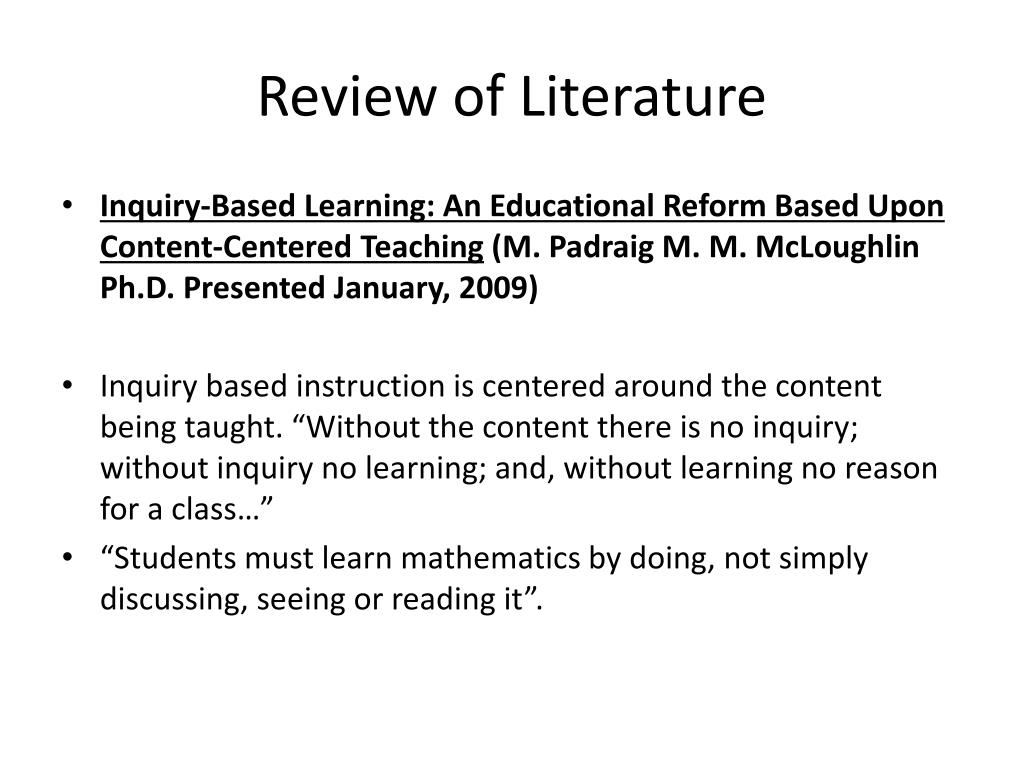 Review of Literature

• Inquiry-Based Learning: An Educational Reform Based Upon Content-Centered Teaching (M. Padraig M. M. McLoughlin Ph.D. Presented January, 2009)

• Inquiry based instruction is centered around the content being taught. “Without the content there is no inquiry; without inquiry no learning; and, without learning no reason for a class…”
• “Students must learn mathematics by doing, not simply discussing, seeing or reading it”.